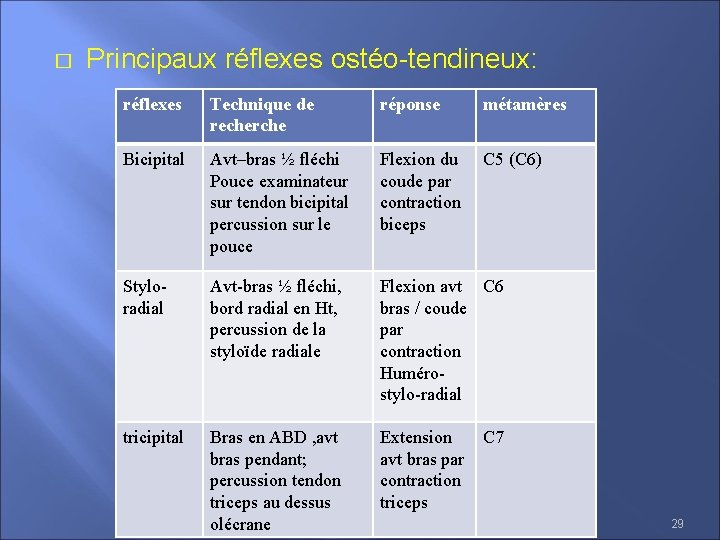 □ Principaux réflexes ostéo-tendineux:

| réflexes | Technique de recherche | réponse | métamères |
|---|---|---|---|
| Bicipital | Avt–bras ½ fléchi Pouce examinateur sur tendon bicipital percussion sur le pouce | Flexion du coude par contraction biceps | C5 (C6) |
| Stylo-radial | Avt-bras ½ fléchi, bord radial en Ht, percussion de la styloïde radiale | Flexion avt bras / coude par contraction Huméro-stylo-radial | C6 |
| tricipital | Bras en ABD ,avt bras pendant; percussion tendon triceps au dessus olécrane | Extension avt bras par contraction triceps | C7 |

29